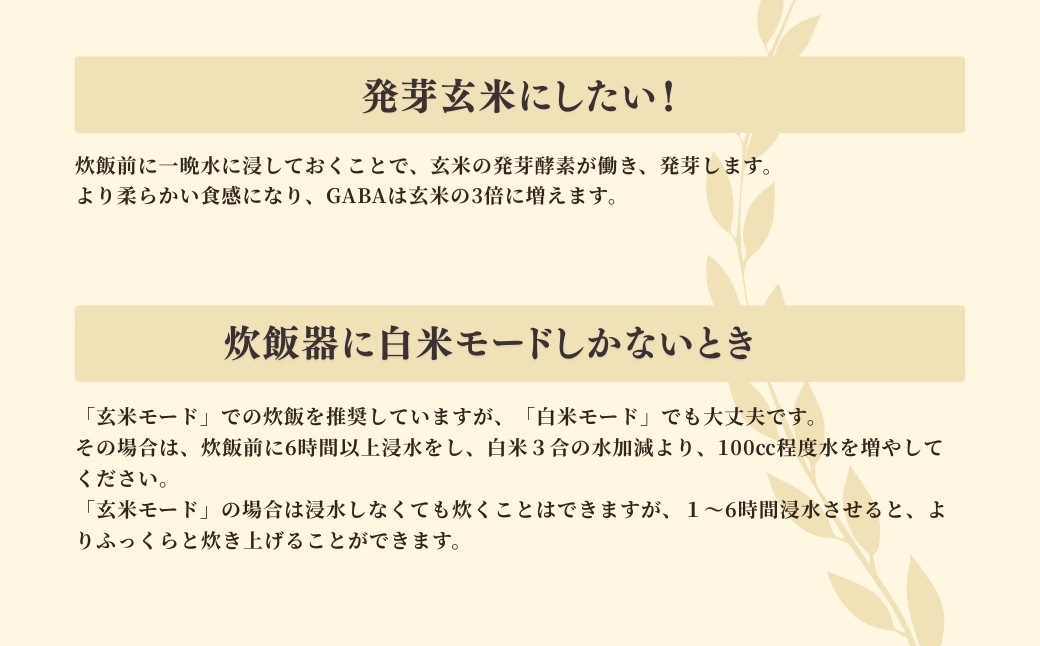 発芽玄米にしたい！

炊飯前に一晩水に浸しておくことで、玄米の発芽酵素が働き、発芽します。
より柔らかい食感になり、GABAは玄米の3倍に増えます。

炊飯器に白米モードしかないとき

「玄米モード」での炊飯を推奨していますが、「白米モード」でも大丈夫です。
その場合は、炊飯前に6時間以上浸水をし、白米３合の水加減より、100cc程度水を増やしてください。
「玄米モード」の場合は浸水しなくても炊くことはできますが、１～6時間浸水させると、よりふっくらと炊き上げることができます。